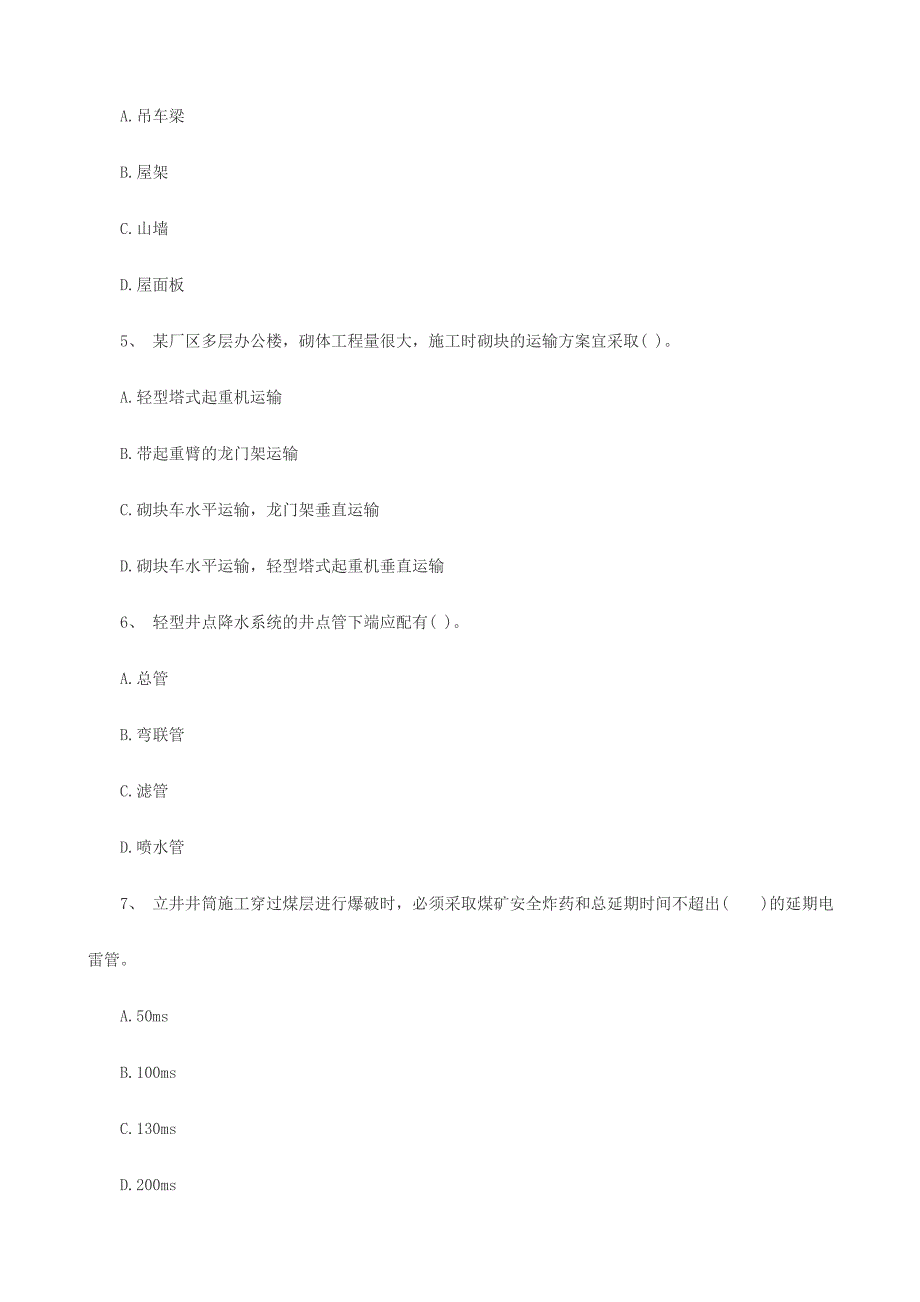 A. 吊车梁

B. 屋架

C. 山墙

D. 屋面板

5、 某厂区多层办公楼，砌体工程量很大，施工时砌块的运输方案宜采取( )。

A. 轻型塔式起重机运输

B. 带起重臂的龙门架运输

C. 砌块车水平运输，龙门架垂直运输

D. 砌块车水平运输，轻型塔式起重机垂直运输

6、 轻型井点降水系统的井点管下端应配有( )。

A. 总管

B. 弯联管

C. 滤管

D. 喷水管

7、 立井井筒施工穿过煤层进行爆破时，必须采取煤矿安全炸药和总延期时间不超出(　　)的延期电雷管。

A. 50ms

B. 100ms

C. 130ms

D. 200ms